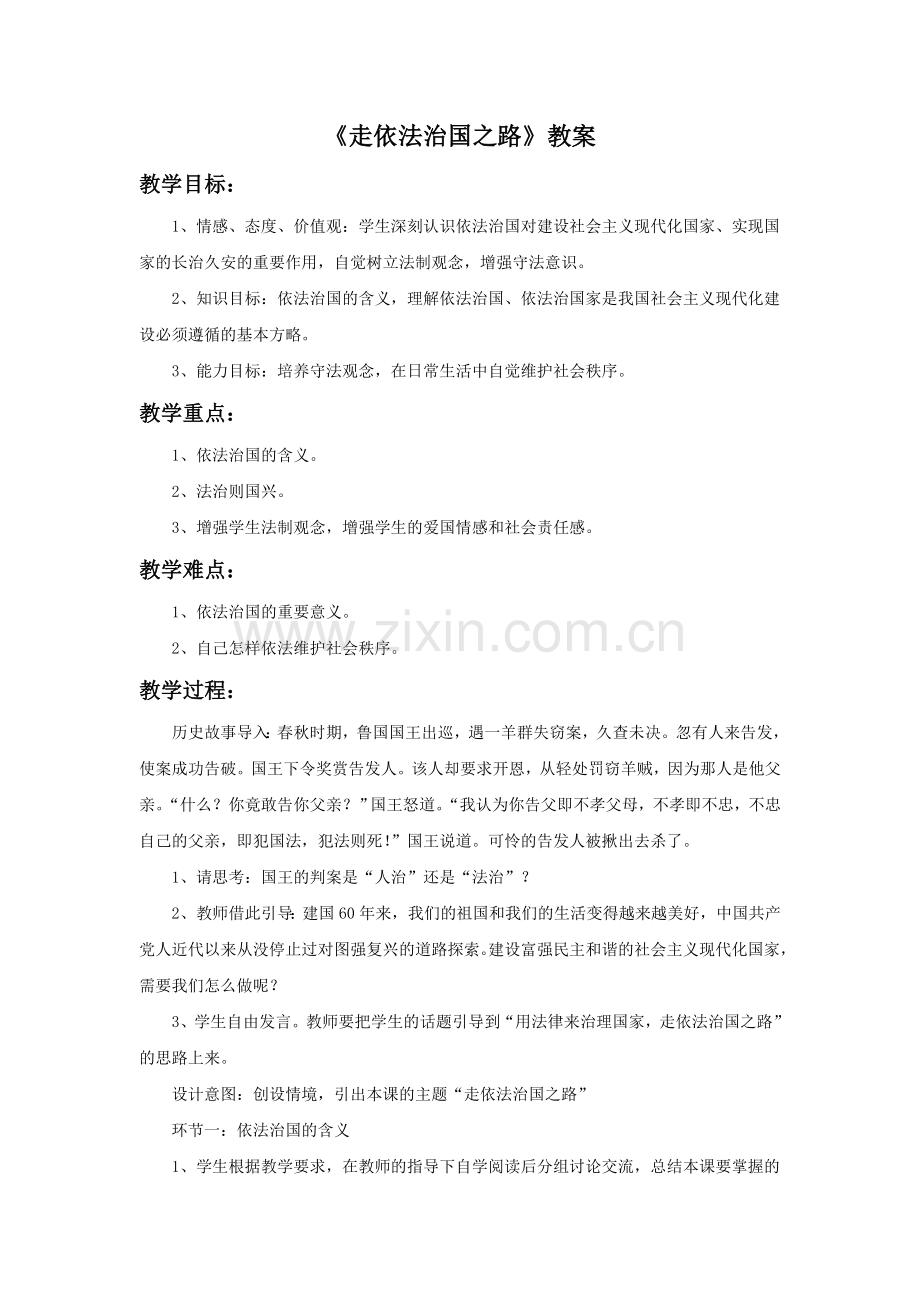 《走依法治国之路》教案

教学目标：

1、情感、态度、价值观：学生深刻认识依法治国对建设社会主义现代化国家、实现国家的长治久安的重要作用，自觉树立法制观念，增强守法意识。

2、知识目标：依法治国的含义，理解依法治国、依法治国家是我国社会主义现代化建设必须遵循的基本方略。

3、能力目标：培养守法观念，在日常生活中自觉维护社会秩序。

教学重点：

1、依法治国的含义。

2、法治则国兴。

3、增强学生法制观念，增强学生的爱国情感和社会责任感。

教学难点：

1、依法治国的重要意义。

2、自己怎样依法维护社会秩序。

教学过程：

历史故事导入：春秋时期，鲁国国王出巡，遇一羊群失窃案，久查未决。忽有人来告发，使案成功告破。国王下令奖赏告发人。该人却要求开恩，从轻处罚窃羊贼，因为那人是他父亲。“什么？你竟敢告你父亲？”国王怒道。“我认为你告父即不孝父母，不孝即不忠，不忠自己的父亲，即犯国法，犯法则死！”国王说道。可怜的告发人被揪出去杀了。

1、请思考：国王的判案是“人治”还是“法治”？

2、教师借此引导：建国60年来，我们的祖国和我们的生活变得越来越美好，中国共产党人近代以来从没停止过对图强复兴的道路探索。建设富强民主和谐的社会主义现代化国家，需要我们怎么做呢？

3、学生自由发言。教师要把学生的话题引导到“用法律来治理国家，走依法治国之路”的思路上来。

设计意图：创设情境，引出本课的主题“走依法治国之路”

环节一：依法治国的含义

1、学生根据教学要求，在教师的指导下自学阅读后分组讨论交流，总结本课要掌握的

www.zixin.com.cn